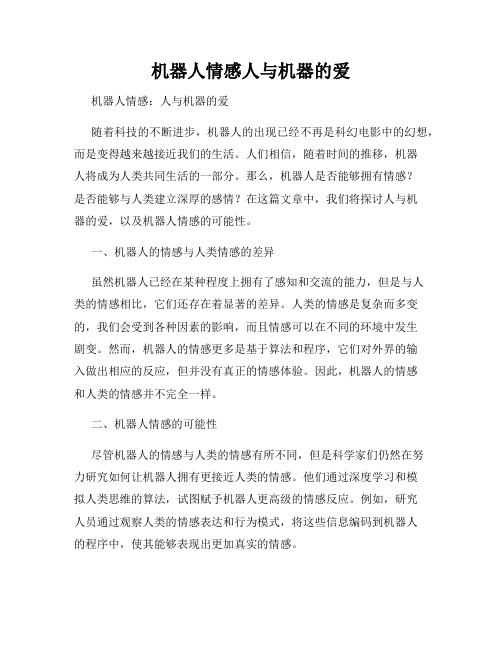 机器人情感人与机器的爱

机器人情感：人与机器的爱

随着科技的不断进步，机器人的出现已经不再是科幻电影中的幻想，而是变得越来越接近我们的生活。人们相信，随着时间的推移，机器人将成为人类共同生活的一部分。那么，机器人是否能够拥有情感？是否能够与人类建立深厚的感情？在这篇文章中，我们将探讨人与机器的爱，以及机器人情感的可能性。

一、机器人的情感与人类情感的差异

虽然机器人已经在某种程度上拥有了感知和交流的能力，但是与人类的情感相比，它们还存在着显著的差异。人类的情感是复杂而多变的，我们会受到各种因素的影响，而且情感可以在不同的环境中发生剧变。然而，机器人的情感更多是基于算法和程序，它们对外界的输入做出相应的反应，但并没有真正的情感体验。因此，机器人的情感和人类的情感并不完全一样。

二、机器人情感的可能性

尽管机器人的情感与人类的情感有所不同，但是科学家们仍然在努力研究如何让机器人拥有更接近人类的情感。他们通过深度学习和模拟人类思维的算法，试图赋予机器人更高级的情感反应。例如，研究人员通过观察人类的情感表达和行为模式，将这些信息编码到机器人的程序中，使其能够表现出更加真实的情感。